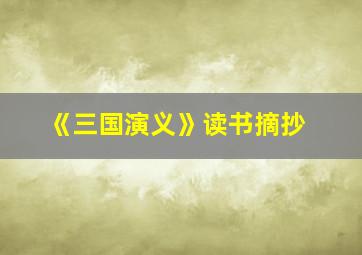 《三国演义》读书摘抄